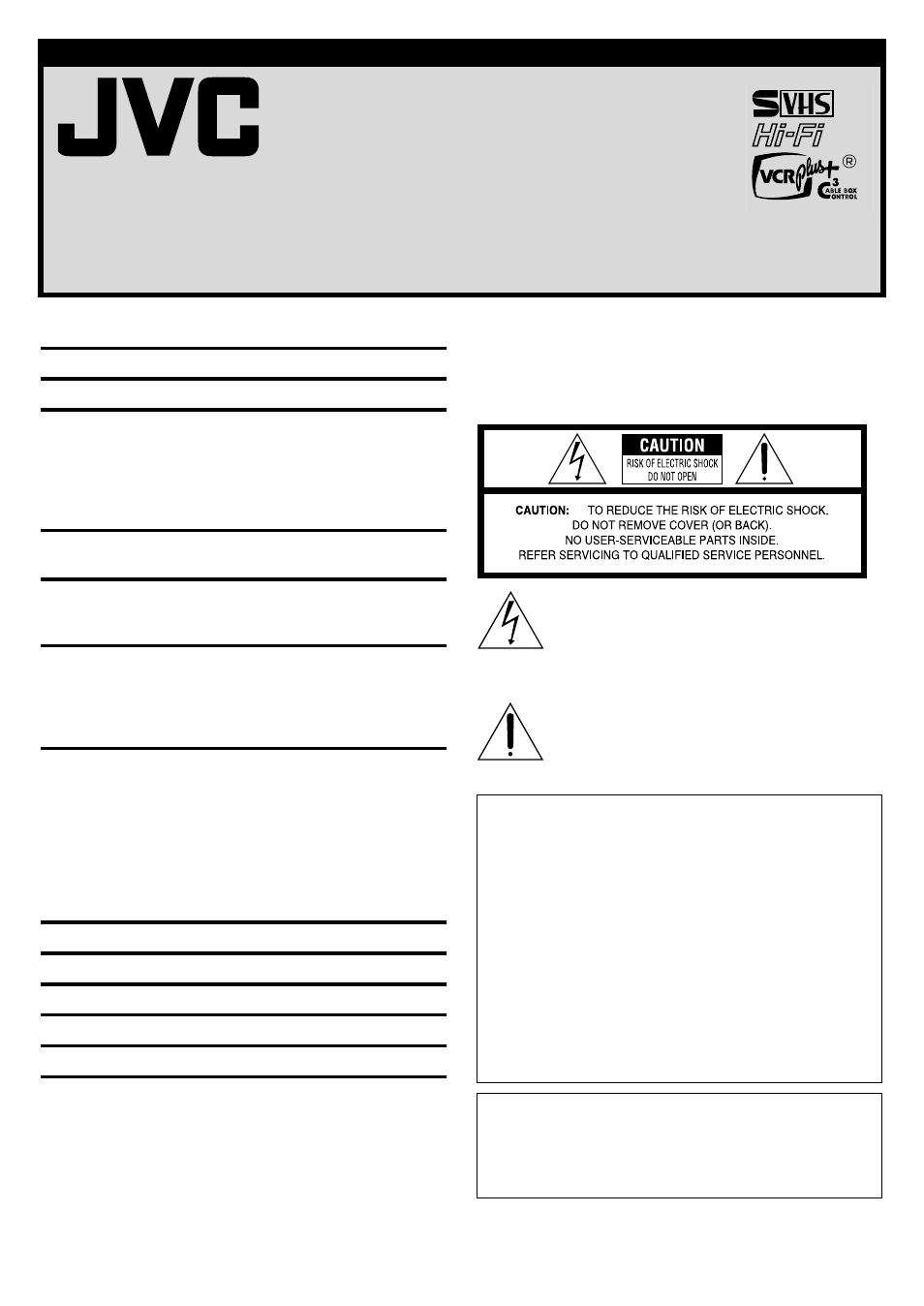 JVC

S VHS
Hi-Fi
VCR plus+ ®
C³ CABLE BOX CONTROL

CAUTION
RISK OF ELECTRIC SHOCK
DO NOT OPEN

CAUTION: TO REDUCE THE RISK OF ELECTRIC SHOCK. DO NOT REMOVE COVER (OR BACK). NO USER-SERVICEABLE PARTS INSIDE. REFER SERVICING TO QUALIFIED SERVICE PERSONNEL.